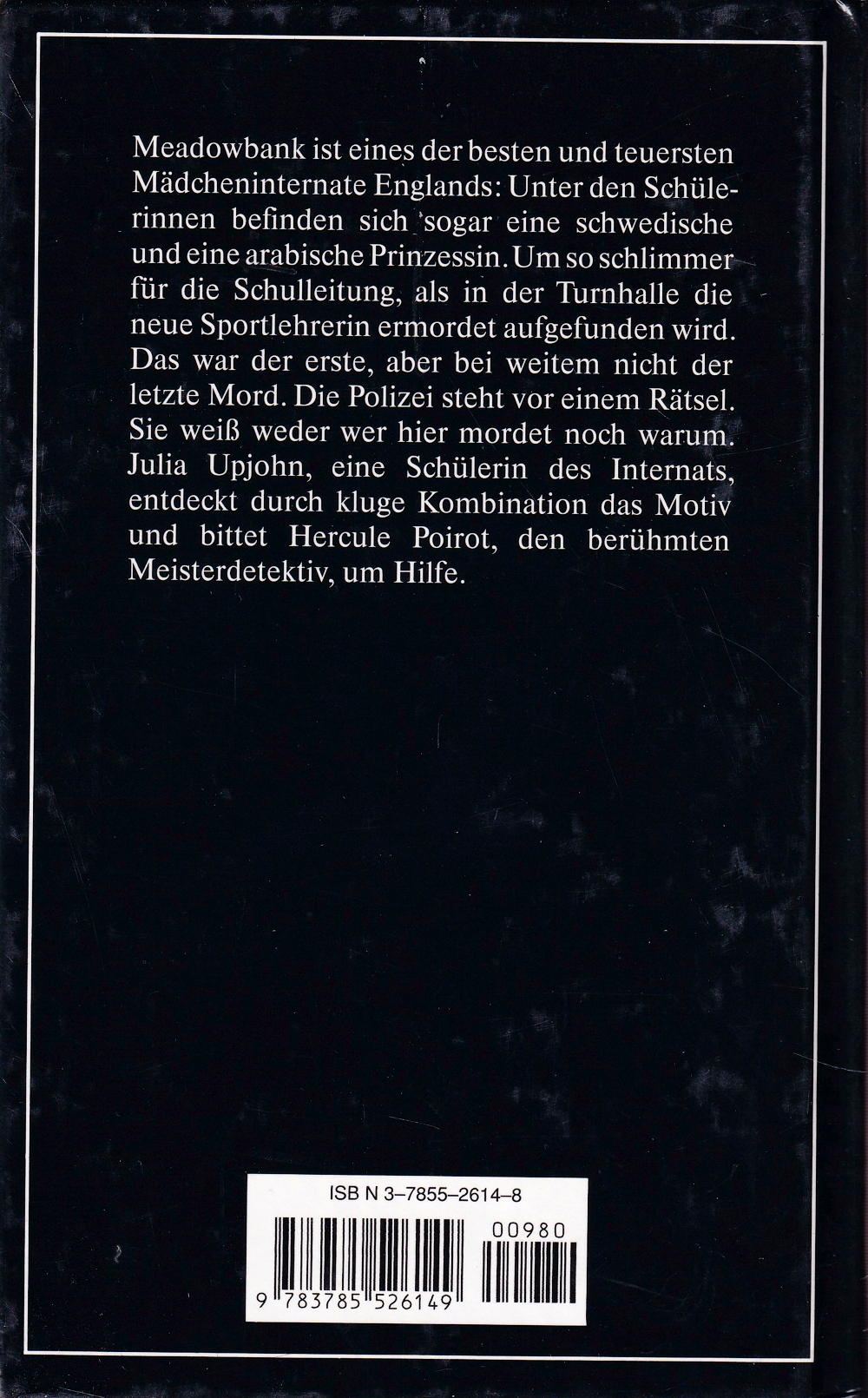 Meadowbank ist eines der besten und teuersten Mädcheninternate Englands: Unter den Schülerinnen befinden sich sogar eine schwedische und eine arabische Prinzessin. Um so schlimmer für die Schulleitung, als in der Turnhalle die neue Sportlehrerin ermordet aufgefunden wird. Das war der erste, aber bei weitem nicht der letzte Mord. Die Polizei steht vor einem Rätsel. Sie weiß weder wer hier mordet noch warum. Julia Upjohn, eine Schülerin des Internats, entdeckt durch kluge Kombination das Motiv und bittet Hercule Poirot, den berühmten Meisterdetektiv, um Hilfe.

ISB N 3-7855-2614-8

00980

9 783785 526149